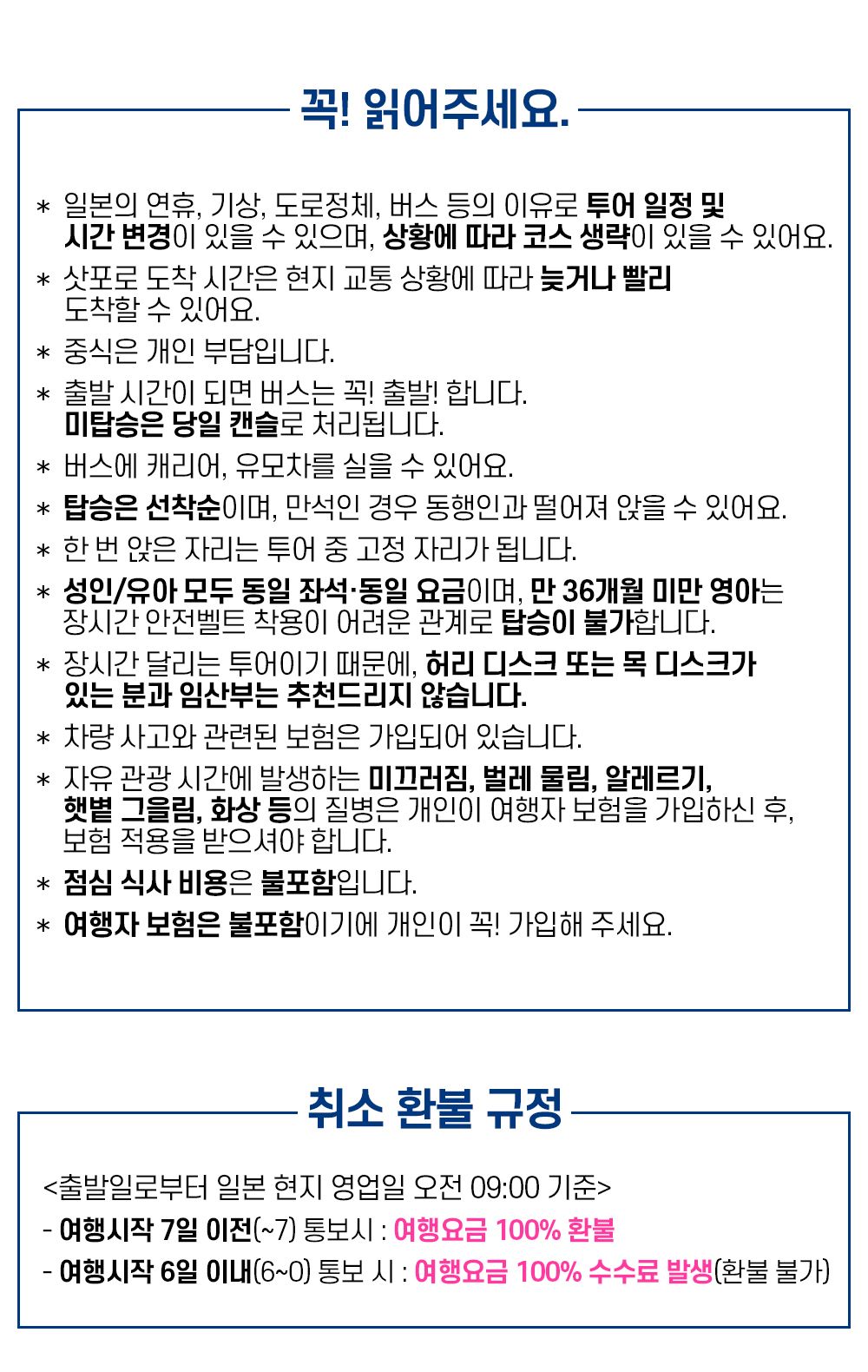 꼭! 읽어주세요.

* 일본의 연휴, 기상, 도로정체, 버스 등의 이유로 투어 일정 및 시간 변경이 있을 수 있으며, 상황에 따라 코스 생략이 있을 수 있어요.

* 삿포로 도착 시간은 현지 교통 상황에 따라 늦거나 빨리 도착할 수 있어요.

* 중식은 개인 부담입니다.

* 출발 시간이 되면 버스는 꼭! 출발! 합니다. 미탑승은 당일 캔슬로 처리됩니다.

* 버스에 캐리어, 유모차를 실을 수 있어요.

* 탑승은 선착순이며, 만석인 경우 동행인과 떨어져 앉을 수 있어요.

* 한 번 앉은 자리는 투어 중 고정 자리가 됩니다.

* 성인/유아 모두 동일 좌석·동일 요금이며, 만 36개월 미만 영아는 장시간 안전벨트 착용이 어려운 관계로 탑승이 불가합니다.

* 장시간 달리는 투어이기 때문에, 허리 디스크 또는 목 디스크가 있는 분과 임산부는 추천드리지 않습니다.

* 차량 사고와 관련된 보험은 가입되어 있습니다.

* 자유 관광 시간에 발생하는 미끄러짐, 벌레 물림, 알레르기, 햇볕 그을림, 화상 등의 질병은 개인이 여행자 보험을 가입하신 후, 보험 적용을 받으셔야 합니다.

* 점심 식사 비용은 불포함입니다.

* 여행자 보험은 불포함이기에 개인이 꼭! 가입해 주세요.

취소 환불 규정

<출발일로부터 일본 현지 영업일 오전 09:00 기준>
- 여행시작 7일 이전(~7) 통보시 : 여행요금 100% 환불
- 여행시작 6일 이내(6~0) 통보 시 : 여행요금 100% 수수료 발생(환불 불가)